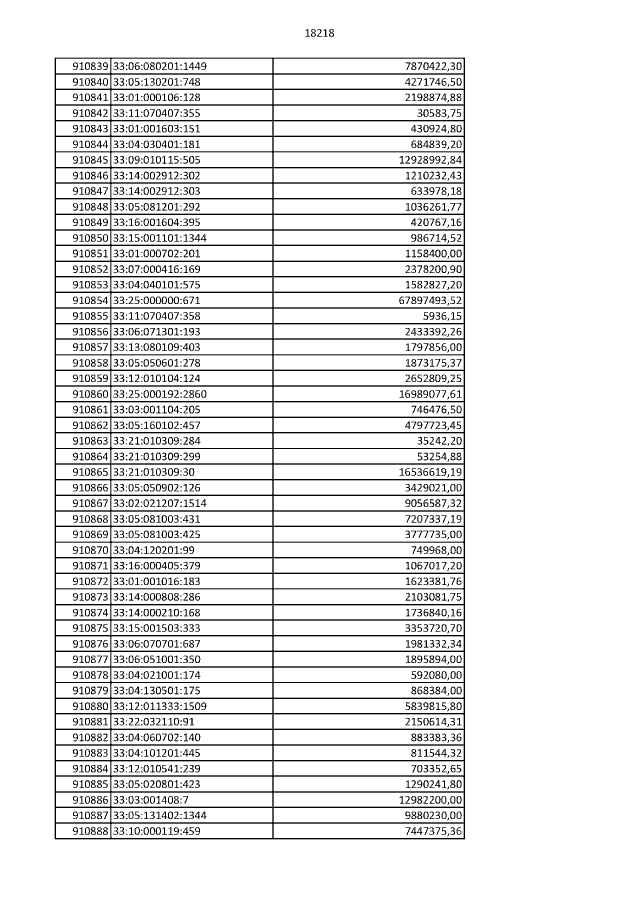 18218

| | | |
|---|---|---|
| 910839 | 33:06:080201:1449 | 7870422,30 |
| 910840 | 33:05:130201:748 | 4271746,50 |
| 910841 | 33:01:000106:128 | 2198874,88 |
| 910842 | 33:11:070407:355 | 30583,75 |
| 910843 | 33:01:001603:151 | 430924,80 |
| 910844 | 33:04:030401:181 | 684839,20 |
| 910845 | 33:09:010115:505 | 12928992,84 |
| 910846 | 33:14:002912:302 | 1210232,43 |
| 910847 | 33:14:002912:303 | 633978,18 |
| 910848 | 33:05:081201:292 | 1036261,77 |
| 910849 | 33:16:001604:395 | 420767,16 |
| 910850 | 33:15:001101:1344 | 986714,52 |
| 910851 | 33:01:000702:201 | 1158400,00 |
| 910852 | 33:07:000416:169 | 2378200,90 |
| 910853 | 33:04:040101:575 | 1582827,20 |
| 910854 | 33:25:000000:671 | 67897493,52 |
| 910855 | 33:11:070407:358 | 5936,15 |
| 910856 | 33:06:071301:193 | 2433392,26 |
| 910857 | 33:13:080109:403 | 1797856,00 |
| 910858 | 33:05:050601:278 | 1873175,37 |
| 910859 | 33:12:010104:124 | 2652809,25 |
| 910860 | 33:25:000192:2860 | 16989077,61 |
| 910861 | 33:03:001104:205 | 746476,50 |
| 910862 | 33:05:160102:457 | 4797723,45 |
| 910863 | 33:21:010309:284 | 35242,20 |
| 910864 | 33:21:010309:299 | 53254,88 |
| 910865 | 33:21:010309:30 | 16536619,19 |
| 910866 | 33:05:050902:126 | 3429021,00 |
| 910867 | 33:02:021207:1514 | 9056587,32 |
| 910868 | 33:05:081003:431 | 7207337,19 |
| 910869 | 33:05:081003:425 | 3777735,00 |
| 910870 | 33:04:120201:99 | 749968,00 |
| 910871 | 33:16:000405:379 | 1067017,20 |
| 910872 | 33:01:001016:183 | 1623381,76 |
| 910873 | 33:14:000808:286 | 2103081,75 |
| 910874 | 33:14:000210:168 | 1736840,16 |
| 910875 | 33:15:001503:333 | 3353720,70 |
| 910876 | 33:06:070701:687 | 1981332,34 |
| 910877 | 33:06:051001:350 | 1895894,00 |
| 910878 | 33:04:021001:174 | 592080,00 |
| 910879 | 33:04:130501:175 | 868384,00 |
| 910880 | 33:12:011333:1509 | 5839815,80 |
| 910881 | 33:22:032110:91 | 2150614,31 |
| 910882 | 33:04:060702:140 | 883383,36 |
| 910883 | 33:04:101201:445 | 811544,32 |
| 910884 | 33:12:010541:239 | 703352,65 |
| 910885 | 33:05:020801:423 | 1290241,80 |
| 910886 | 33:03:001408:7 | 12982200,00 |
| 910887 | 33:05:131402:1344 | 9880230,00 |
| 910888 | 33:10:000119:459 | 7447375,36 |